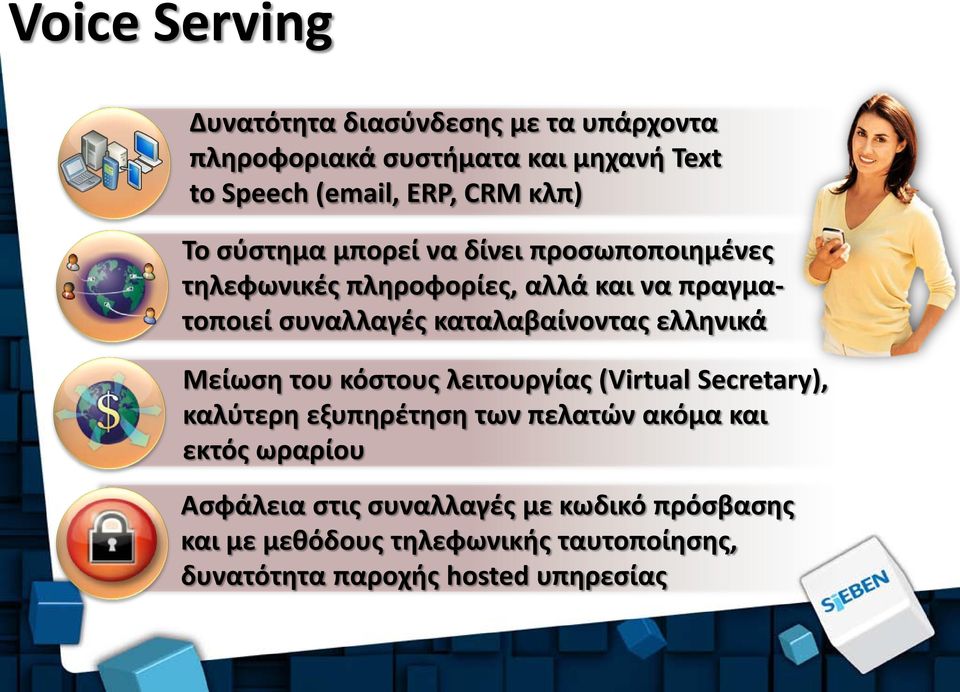 Voice Serving

Δυνατότητα διασύνδεσης με τα υπάρχοντα πληροφοριακά συστήματα και μηχανή Text to Speech (email, ERP, CRM κλπ)

Το σύστημα μπορεί να δίνει προσωποποιημένες τηλεφωνικές πληροφορίες, αλλά και να πραγματοποιεί συναλλαγές καταλαβαίνοντας ελληνικά

Μείωση του κόστους λειτουργίας (Virtual Secretary), καλύτερη εξυπηρέτηση των πελατών ακόμα και εκτός ωραρίου

Ασφάλεια στις συναλλαγές με κωδικό πρόσβασης και με μεθόδους τηλεφωνικής ταυτοποίησης, δυνατότητα παροχής hosted υπηρεσίας

SIEBEN